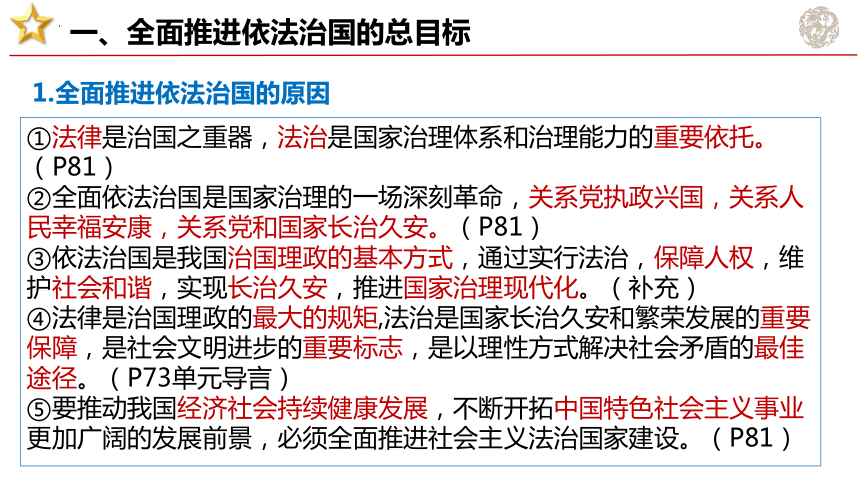 一、全面推进依法治国的总目标

1.全面推进依法治国的原因

①法律是治国之重器，法治是国家治理体系和治理能力的重要依托。（P81）
②全面依法治国是国家治理的一场深刻革命，关系党执政兴国，关系人民幸福安康，关系党和国家长治久安。（P81）
③依法治国是我国治国理政的基本方式，通过实行法治，保障人权，维护社会和谐，实现长治久安，推进国家治理现代化。（补充）
④法律是治国理政的最大的规矩,法治是国家长治久安和繁荣发展的重要保障，是社会文明进步的重要标志，是以理性方式解决社会矛盾的最佳途径。（P73单元导言）
⑤要推动我国经济社会持续健康发展，不断开拓中国特色社会主义事业更加广阔的发展前景，必须全面推进社会主义法治国家建设。（P81）